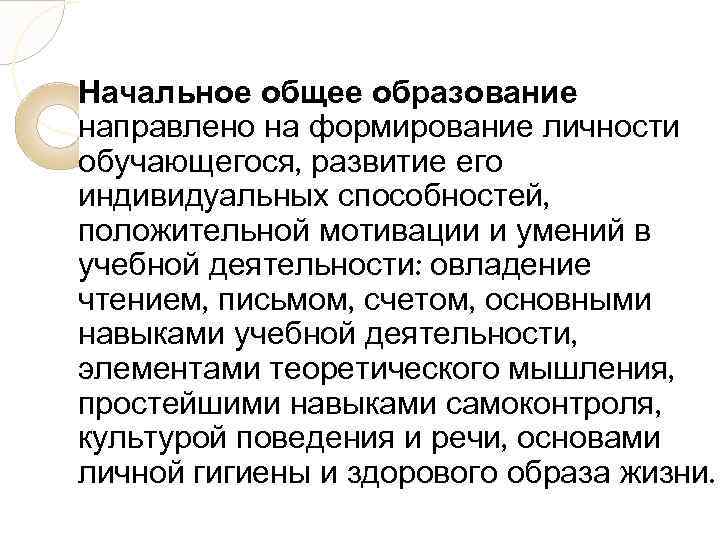 Начальное общее образование направлено на формирование личности обучающегося, развитие его индивидуальных способностей, положительной мотивации и умений в учебной деятельности: овладение чтением, письмом, счетом, основными навыками учебной деятельности, элементами теоретического мышления, простейшими навыками самоконтроля, культурой поведения и речи, основами личной гигиены и здорового образа жизни.